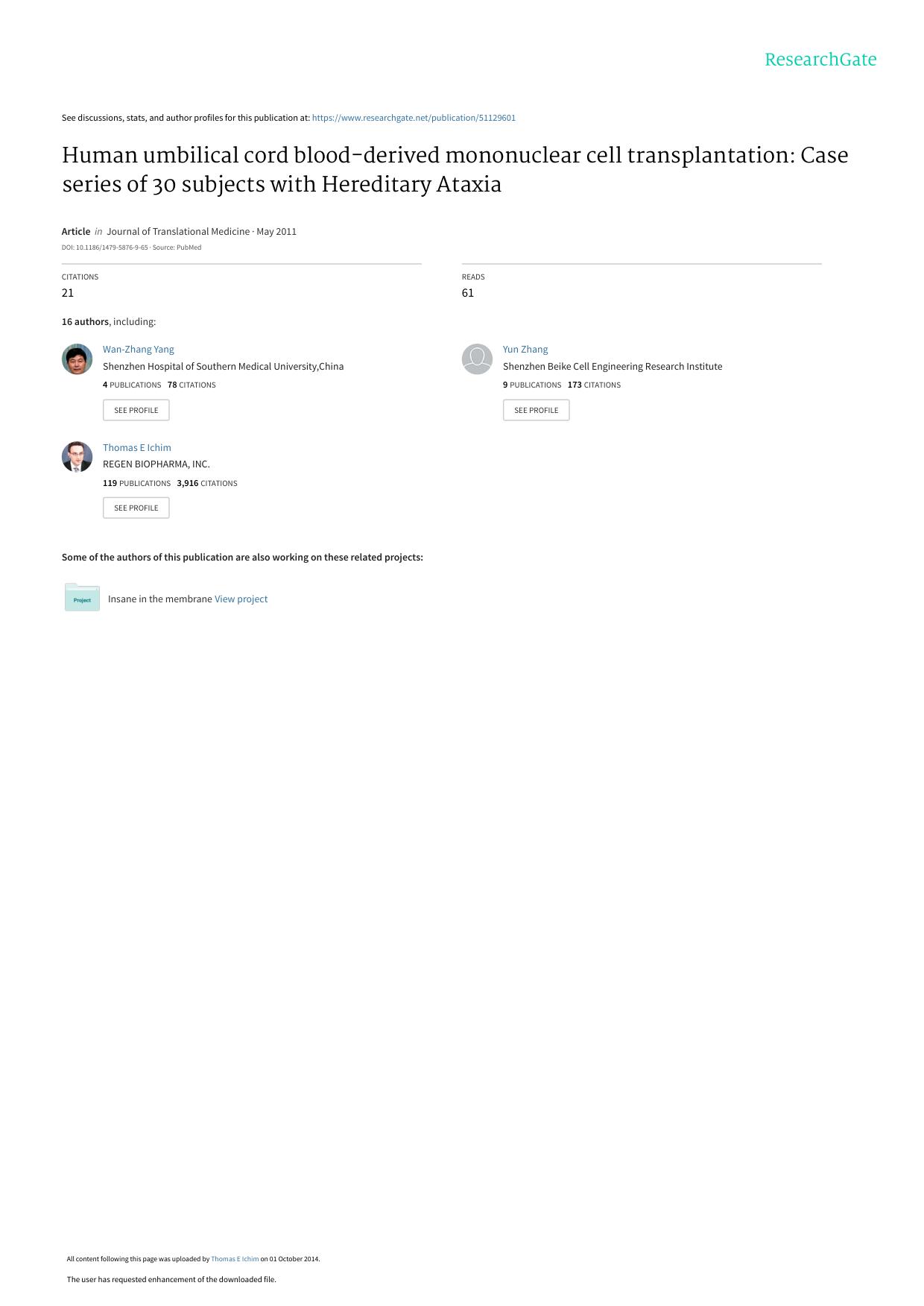 ResearchGate

See discussions, stats, and author profiles for this publication at: https://www.researchgate.net/publication/51129601

Human umbilical cord blood-derived mononuclear cell transplantation: Case series of 30 subjects with Hereditary Ataxia

Article in Journal of Translational Medicine · May 2011

DOI: 10.1186/1479-5876-9-65 · Source: PubMed

CITATIONS
21

READS
61

16 authors, including:

Wan-Zhang Yang
Shenzhen Hospital of Southern Medical University,China
4 PUBLICATIONS 78 CITATIONS
SEE PROFILE

Thomas E Ichim
REGEN BIOPHARMA, INC.
119 PUBLICATIONS 3,916 CITATIONS
SEE PROFILE

Yun Zhang
Shenzhen Beike Cell Engineering Research Institute
9 PUBLICATIONS 173 CITATIONS
SEE PROFILE

Some of the authors of this publication are also working on these related projects:

Project
Insane in the membrane View project

All content following this page was uploaded by Thomas E Ichim on 01 October 2014.

The user has requested enhancement of the downloaded file.